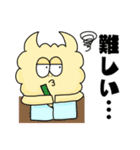 難しい…